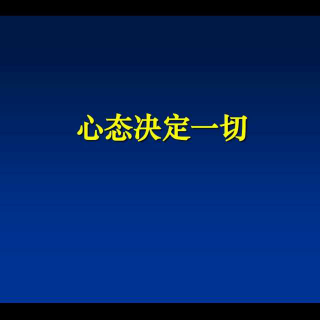 心态决定一切